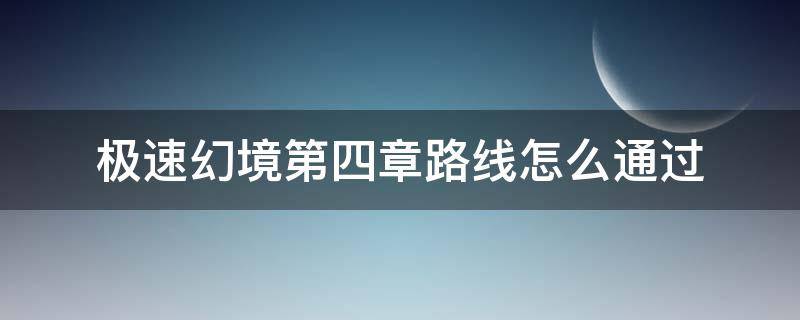 极速幻境第四章路线怎么通过